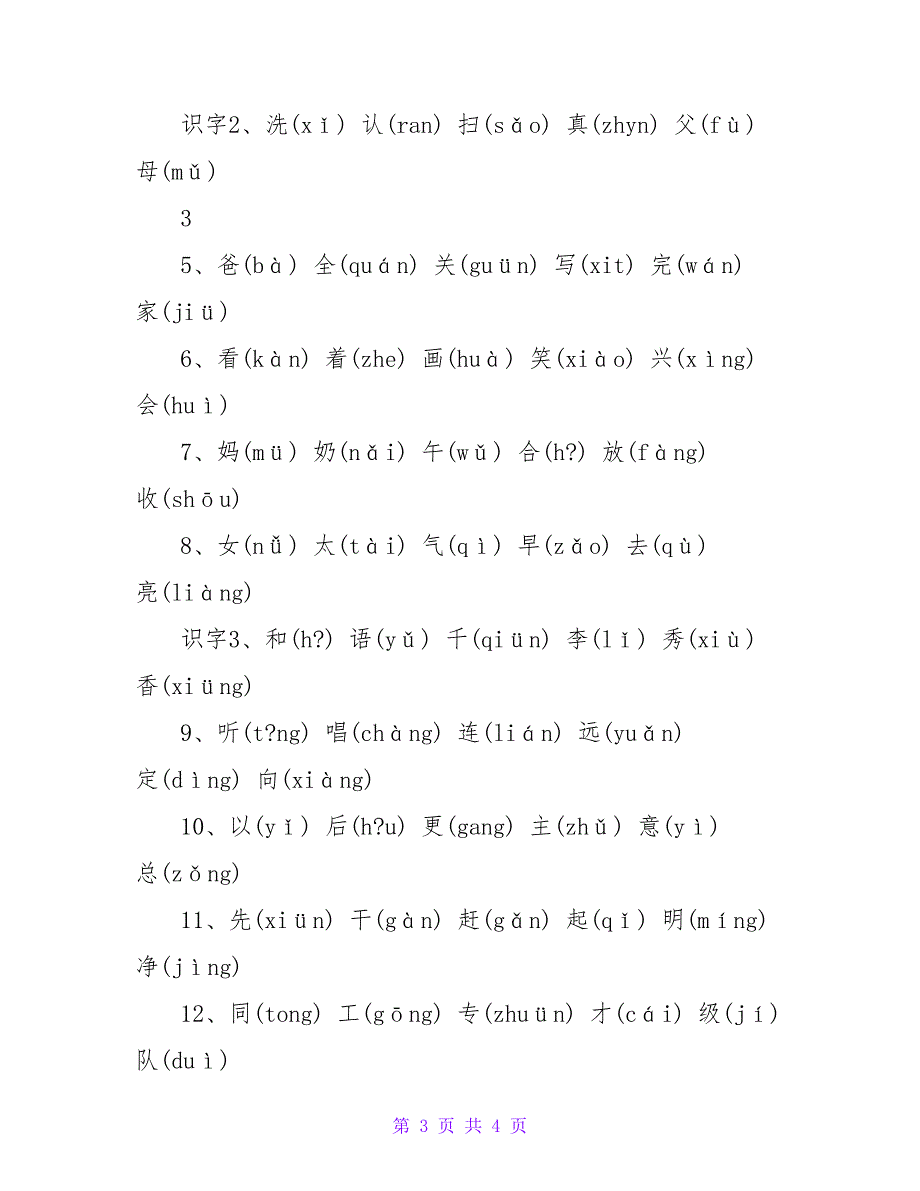 识字2、洗(xǐ) 认(ran) 扫(sǎo) 真(zhyn) 父(fù) 母(mǔ)

3

5、爸(bà) 全(quán) 关(guün) 写(xit) 完(wán) 家(jiü)

6、看(kàn) 着(zhe) 画(huà) 笑(xiào) 兴(xìng) 会(huì)

7、妈(mü) 奶(nǎi) 午(wǔ) 合(h?) 放(fàng) 收(shōu)

8、女(nǚ) 太(tài) 气(qì) 早(zǎo) 去(qù) 亮(liàng)

识字3、和(h?) 语(yǔ) 千(qiün) 李(lǐ) 秀(xiù) 香(xiüng)

9、听(t?ng) 唱(chàng) 连(lián) 远(yuǎn) 定(dìng) 向(xiàng)

10、以(yǐ) 后(h?u) 更(gang) 主(zhǔ) 意(yì) 总(zǒng)

11、先(xiün) 干(gàn) 赶(gǎn) 起(qǐ) 明(míng) 净(jìng)

12、同(tong) 工(gōng) 专(zhuün) 才(cái) 级(jí) 队(duì)

第 3 页 共 4 页